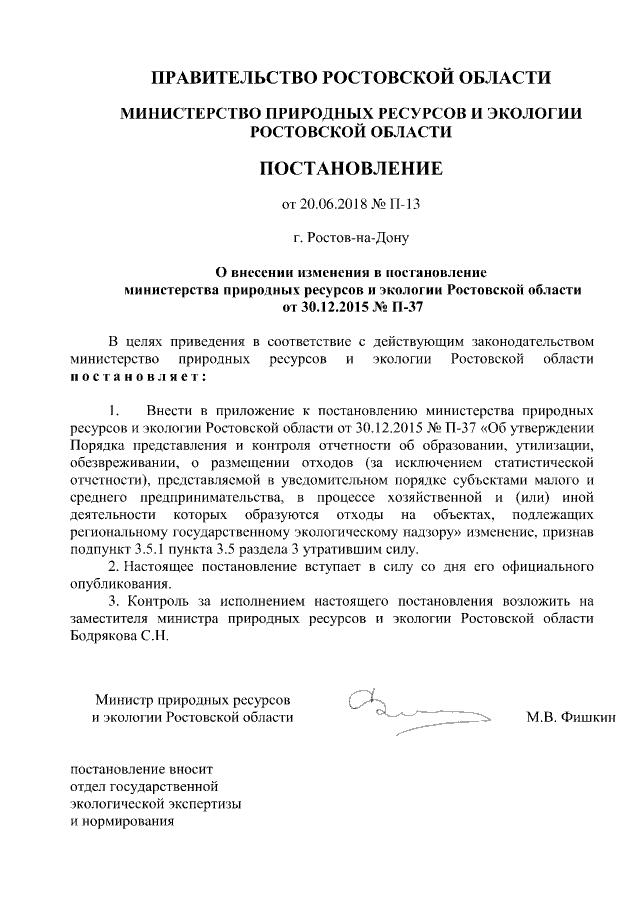 ПРАВИТЕЛЬСТВО РОСТОВСКОЙ ОБЛАСТИ

МИНИСТЕРСТВО ПРИРОДНЫХ РЕСУРСОВ И ЭКОЛОГИИ РОСТОВСКОЙ ОБЛАСТИ

ПОСТАНОВЛЕНИЕ

от 20.06.2018 № П-13

г. Ростов-на-Дону

О внесении изменения в постановление министерства природных ресурсов и экологии Ростовской области от 30.12.2015 № П-37

В целях приведения в соответствие с действующим законодательством министерство природных ресурсов и экологии Ростовской области постановляет:

1. Внести в приложение к постановлению министерства природных ресурсов и экологии Ростовской области от 30.12.2015 № П-37 «Об утверждении Порядка представления и контроля отчетности об образовании, утилизации, обезвреживании, о размещении отходов (за исключением статистической отчетности), представляемой в уведомительном порядке субъектами малого и среднего предпринимательства, в процессе хозяйственной и (или) иной деятельности которых образуются отходы на объектах, подлежащих региональному государственному экологическому надзору» изменение, признав подпункт 3.5.1 пункта 3.5 раздела 3 утратившим силу.

2. Настоящее постановление вступает в силу со дня его официального опубликования.

3. Контроль за исполнением настоящего постановления возложить на заместителя министра природных ресурсов и экологии Ростовской области Бодрякова С.Н.

Министр природных ресурсов и экологии Ростовской области

М.В. Фишкин

постановление вносит отдел государственной экологической экспертизы и нормирования